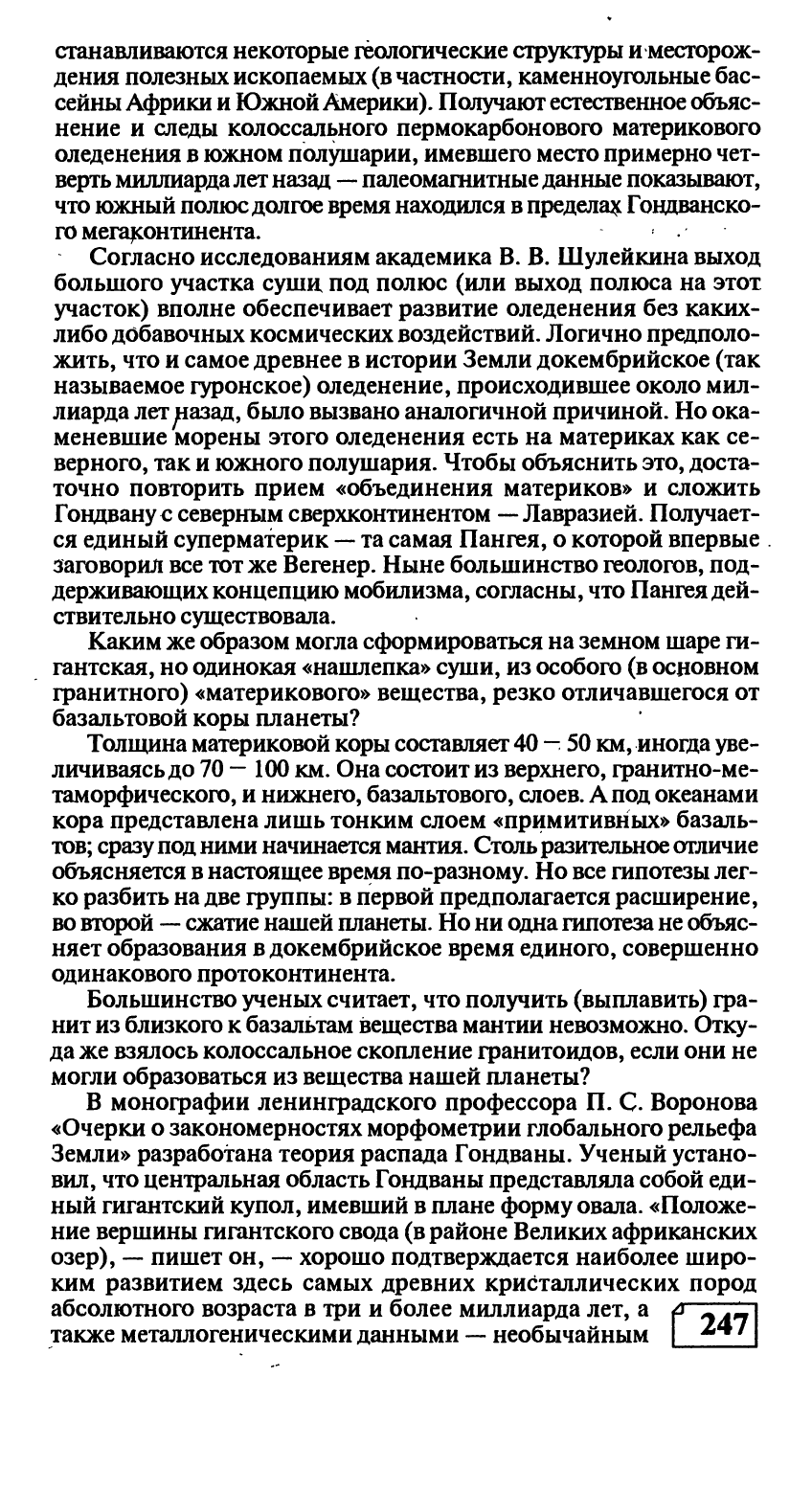 станавливаются некоторые геологические структуры и месторождения полезных ископаемых (в частности, каменноугольные бассейны Африки и Южной Америки). Получают естественное объяснение и следы колоссального пермокарбонового материкового оледенения в южном полушарии, имевшего место примерно четверть миллиарда лет назад — палеомагнитные данные показывают, что южный полюс долгое время находился в пределах Гондванского мегаконтинента.

Согласно исследованиям академика В. В. Шулейкина выход большого участка суши под полюс (или выход полюса на этот участок) вполне обеспечивает развитие оледенения без каких-либо добавочных космических воздействий. Логично предположить, что и самое древнее в истории Земли докембрийское (так называемое гуронское) оледенение, происходившее около миллиарда лет назад, было вызвано аналогичной причиной. Но окаменевшие морены этого оледенения есть на материках как северного, так и южного полушария. Чтобы объяснить это, достаточно повторить прием «объединения материков» и сложить Гондвану с северным сверхконтинентом — Лавразией. Получается единый суперматерик — та самая Пангея, о которой впервые заговорил все тот же Вегенер. Ныне большинство геологов, поддерживающих концепцию мобилизма, согласны, что Пангея действительно существовала.

Каким же образом могла сформироваться на земном шаре гигантская, но одинокая «нашлепка» суши, из особого (в основном гранитного) «материкового» вещества, резко отличавшегося от базальтовой коры планеты?

Толщина материковой коры составляет 40 — 50 км, иногда увеличиваясь до 70 — 100 км. Она состоит из верхнего, гранитно-метаморфического, и нижнего, базальтового, слоев. А под океанами кора представлена лишь тонким слоем «примитивных» базальтов; сразу под ними начинается мантия. Столь разительное отличие объясняется в настоящее время по-разному. Но все гипотезы легко разбить на две группы: в первой предполагается расширение, во второй — сжатие нашей планеты. Но ни одна гипотеза не объясняет образования в докембрийское время единого, совершенно одинакового протоконтинента.

Большинство ученых считает, что получить (выплавить) гранит из близкого к базальтам вещества мантии невозможно. Откуда же взялось колоссальное скопление гранитоидов, если они не могли образоваться из вещества нашей планеты?

В монографии ленинградского профессора П. С. Воронова «Очерки о закономерностях морфометрии глобального рельефа Земли» разработана теория распада Гондваны. Ученый установил, что центральная область Гондваны представляла собой единый гигантский купол, имевший в плане форму овала. «Положение вершины гигантского свода (в районе Великих африканских озер), — пишет он, — хорошо подтверждается наиболее широким развитием здесь самых древних кристаллических пород абсолютного возраста в три и более миллиарда лет, а также металлогеническими данными — необычайным

247